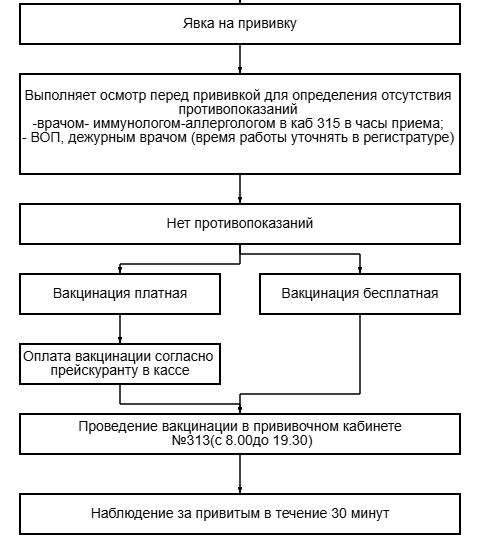 Явка на прививку

Выполняет осмотр перед прививкой для определения отсутствия противопоказаний
-врачом- иммунологом-аллергологом в каб 315 в часы приема;
- ВОП, дежурным врачом (время работы уточнять в регистратуре)

Нет противопоказаний

Вакцинация платная

Вакцинация бесплатная

Оплата вакцинации согласно прейскуранту в кассе

Проведение вакцинации в прививочном кабинете №313(с 8.00до 19.30)

Наблюдение за привитым в течение 30 минут